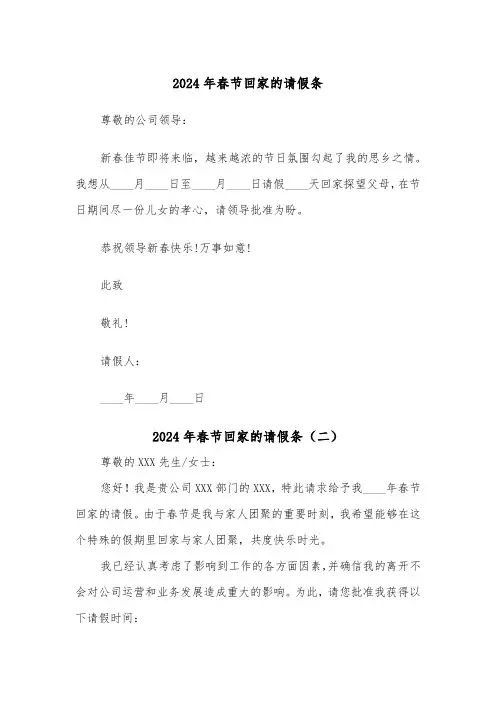 2024年春节回家的请假条

尊敬的公司领导：

新春佳节即将来临，越来越浓的节日氛围勾起了我的思乡之情。我想从____月____日至____月____日请假____天回家探望父母，在节日期间尽一份儿女的孝心，请领导批准为盼。

恭祝领导新春快乐!万事如意!

此致

敬礼!

请假人：

____年____月____日

2024年春节回家的请假条（二）

尊敬的XXX先生/女士：

您好！我是贵公司XXX部门的XXX，特此请求给予我____年春节回家的请假。由于春节是我与家人团聚的重要时刻，我希望能够在这个特殊的假期里回家与家人团聚，共度快乐时光。

我已经认真考虑了影响到工作的各方面因素，并确信我的离开不会对公司运营和业务发展造成重大的影响。为此，请您批准我获得以下请假时间：